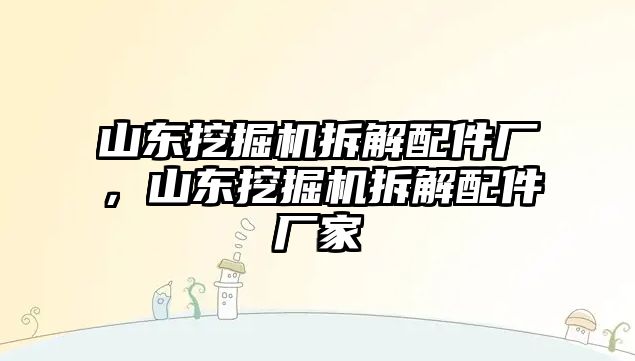 山东挖掘机拆解配件厂，山东挖掘机拆解配件厂家